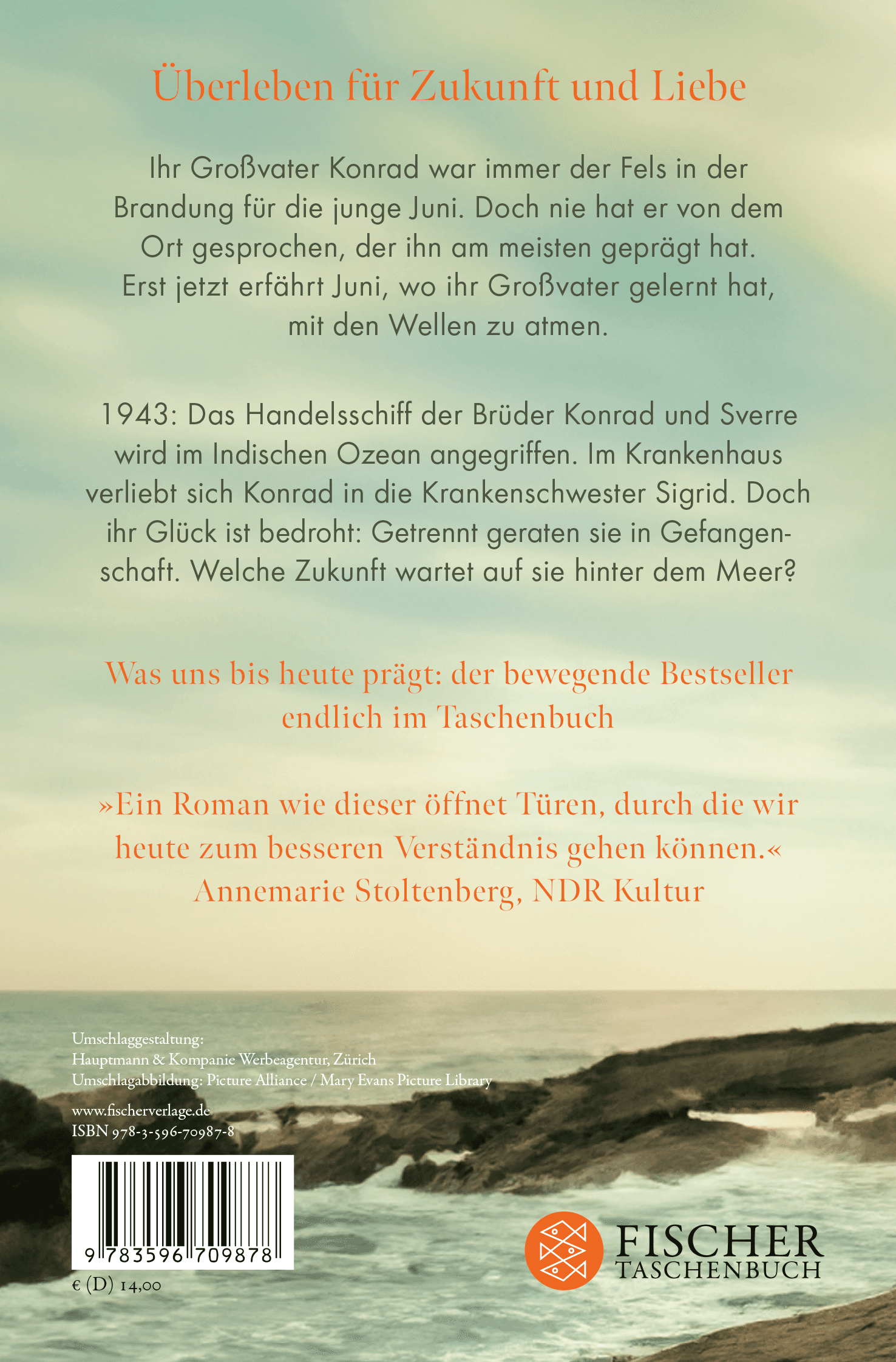 Überleben für Zukunft und Liebe

Ihr Großvater Konrad war immer der Fels in der Brandung für die junge Juni. Doch nie hat er von dem Ort gesprochen, der ihn am meisten geprägt hat. Erst jetzt erfährt Juni, wo ihr Großvater gelernt hat, mit den Wellen zu atmen.

1943: Das Handelsschiff der Brüder Konrad und Sverre wird im Indischen Ozean angegriffen. Im Krankenhaus verliebt sich Konrad in die Krankenschwester Sigrid. Doch ihr Glück ist bedroht: Getrennt geraten sie in Gefangenschaft. Welche Zukunft wartet auf sie hinter dem Meer?

Was uns bis heute prägt: der bewegende Bestseller endlich im Taschenbuch

»Ein Roman wie dieser öffnet Türen, durch die wir heute zum besseren Verständnis gehen können.«
Annemarie Stoltenberg, NDR Kultur

Umschlaggestaltung:
Hauptmann & Kompanie Werbeagentur, Zürich
Umschlagabbildung: Picture Alliance / Mary Evans Picture Library

www.fischerverlage.de
ISBN 978-3-596-70987-8

9 783596 709878

€ (D) 14,00

FISCHER
TASCHENBUCH